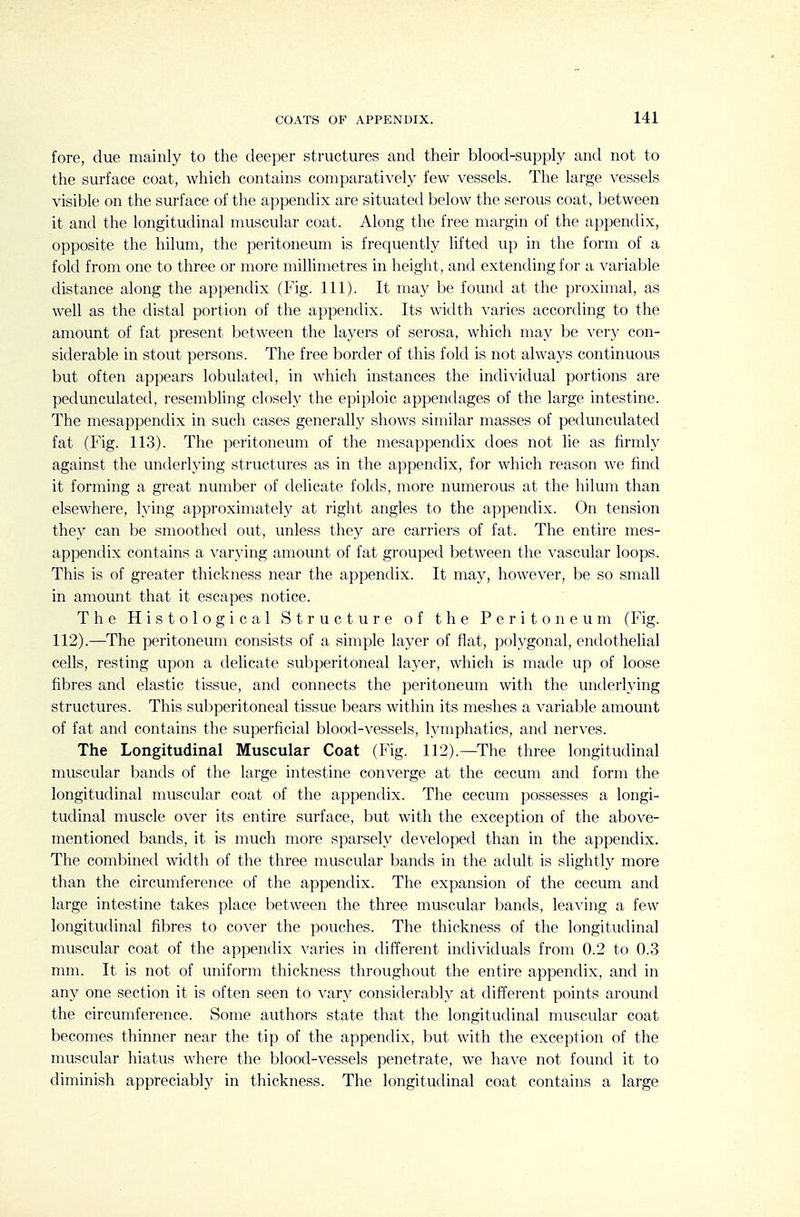 COATS OF APPENDIX. 141

fore, due mainly to the deeper structures and their blood-supply and not to the surface coat, which contains comparatively few vessels. The large vessels visible on the surface of the appendix are situated below the serous coat, between it and the longitudinal muscular coat. Along the free margin of the appendix, opposite the hilum, the peritoneum is frequently lifted up in the form of a fold from one to three or more millimetres in height, and extending for a variable distance along the appendix (Fig. 111). It may be found at the proximal, as well as the distal portion of the appendix. Its width varies according to the amount of fat present between the layers of serosa, which may be very considerable in stout persons. The free border of this fold is not always continuous but often appears lobulated, in which instances the individual portions are pedunculated, resembling closely the epiploic appendages of the large intestine. The mesappendix in such cases generally shows similar masses of pedunculated fat (Fig. 113). The peritoneum of the mesappendix does not lie as firmly against the underlying structures as in the appendix, for which reason we find it forming a great number of delicate folds, more numerous at the hilum than elsewhere, lying approximately at right angles to the appendix. On tension they can be smoothed out, unless they are carriers of fat. The entire mesappendix contains a varying amount of fat grouped between the vascular loops. This is of greater thickness near the appendix. It may, however, be so small in amount that it escapes notice.

The Histological Structure of the Peritoneum (Fig. 112).—The peritoneum consists of a simple layer of flat, polygonal, endothelial cells, resting upon a delicate subperitoneal layer, which is made up of loose fibres and elastic tissue, and connects the peritoneum with the underlying structures. This subperitoneal tissue bears within its meshes a variable amount of fat and contains the superficial blood-vessels, lymphatics, and nerves.

The Longitudinal Muscular Coat (Fig. 112).—The three longitudinal muscular bands of the large intestine converge at the cecum and form the longitudinal muscular coat of the appendix. The cecum possesses a longitudinal muscle over its entire surface, but with the exception of the above-mentioned bands, it is much more sparsely developed than in the appendix. The combined width of the three muscular bands in the adult is slightly more than the circumference of the appendix. The expansion of the cecum and large intestine takes place between the three muscular bands, leaving a few longitudinal fibres to cover the pouches. The thickness of the longitudinal muscular coat of the appendix varies in different individuals from 0.2 to 0.3 mm. It is not of uniform thickness throughout the entire appendix, and in any one section it is often seen to vary considerably at different points around the circumference. Some authors state that the longitudinal muscular coat becomes thinner near the tip of the appendix, but with the exception of the muscular hiatus where the blood-vessels penetrate, we have not found it to diminish appreciably in thickness. The longitudinal coat contains a large